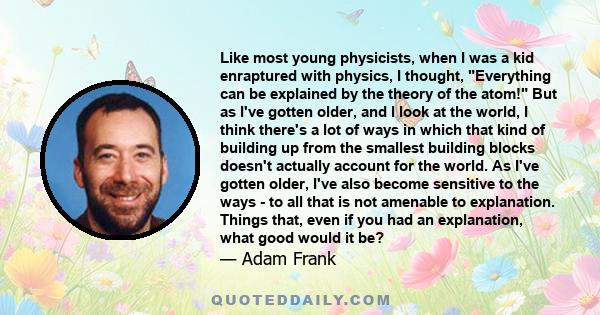 Like most young physicists, when I was a kid enraptured with physics, I thought, "Everything can be explained by the theory of the atom!" But as I've gotten older, and I look at the world, I think there's a lot of ways in which that kind of building up from the smallest building blocks doesn't actually account for the world. As I've gotten older, I've also become sensitive to the ways - to all that is not amenable to explanation. Things that, even if you had an explanation, what good would it be?

— Adam Frank

QUOTEDDAILY.COM